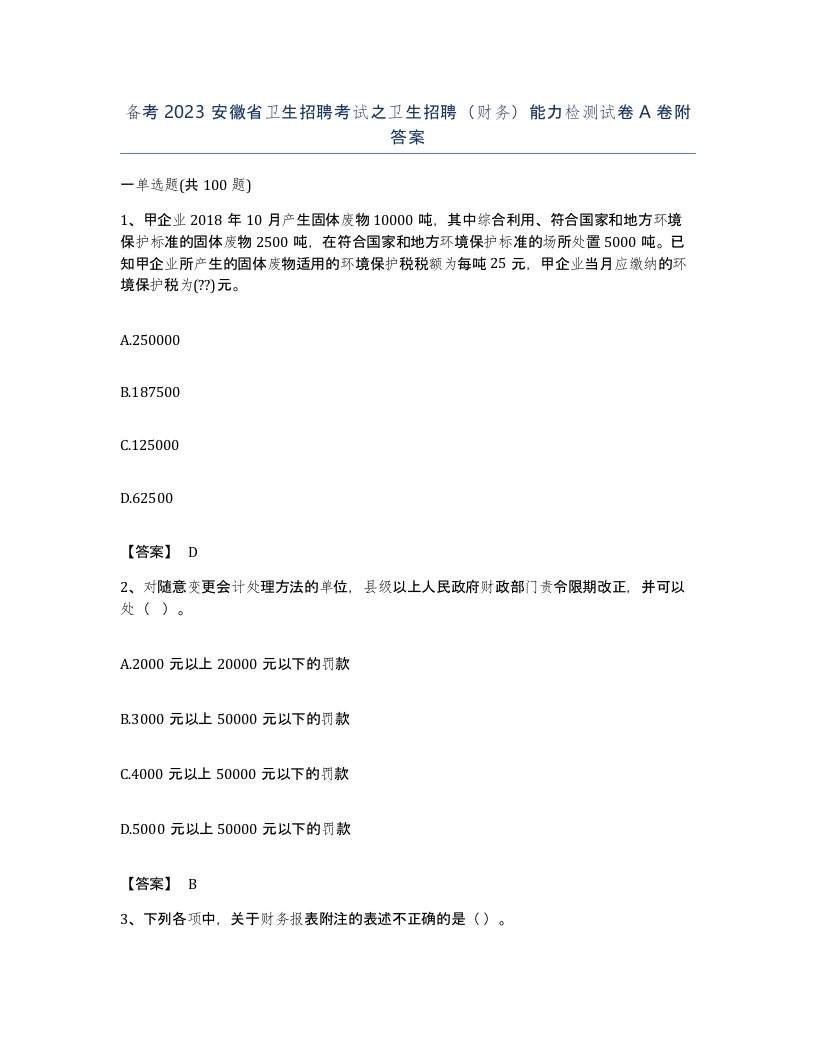 备考 2023 安徽省卫生招聘考试之卫生招聘（财务）能力检测试卷 A 卷附答案

一单选题(共 100 题)

1、甲企业 2018 年 10 月产生固体废物 10000 吨，其中综合利用、符合国家和地方环境保护标准的固体废物 2500 吨，在符合国家和地方环境保护标准的场所处置 5000 吨。已知甲企业所产生的固体废物适用的环境保护税税额为每吨 25 元，甲企业当月应缴纳的环境保护税为(??)元。

A.250000

B.187500

C.125000

D.62500

【答案】 D

2、对随意变更会计处理方法的单位，县级以上人民政府财政部门责令限期改正，并可以处（ ）。

A.2000 元以上 20000 元以下的罚款

B.3000 元以上 50000 元以下的罚款

C.4000 元以上 50000 元以下的罚款

D.5000 元以上 50000 元以下的罚款

【答案】 B

3、下列各项中，关于财务报表附注的表述不正确的是（）。